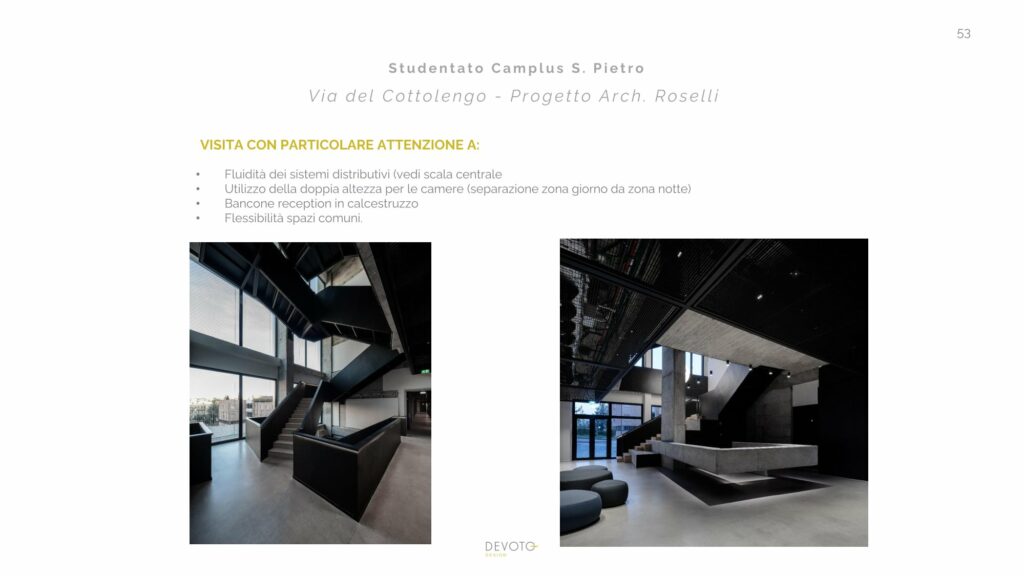 53

Studentato Camplus S. Pietro

Via del Cottolengo - Progetto Arch. Roselli

VISITA CON PARTICOLARE ATTENZIONE A:

• Fluidità dei sistemi distributivi (vedi scala centrale
• Utilizzo della doppia altezza per le camere (separazione zona giorno da zona notte)
• Bancone reception in calcestruzzo
• Flessibilità spazi comuni.

DEVOTO
DESIGN